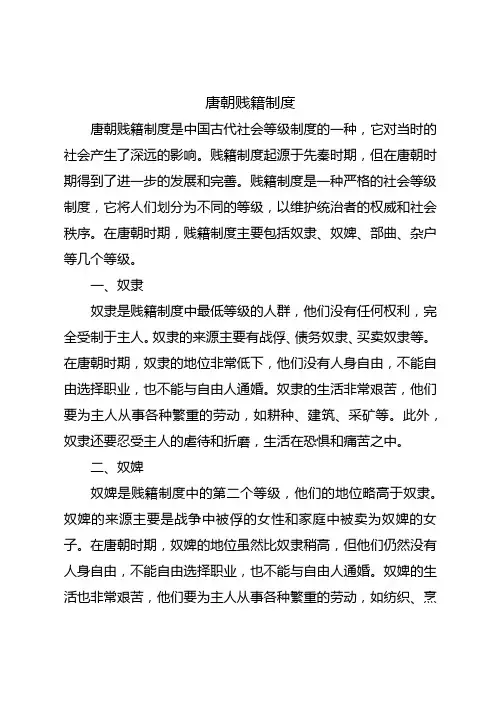 唐朝贱籍制度

唐朝贱籍制度是中国古代社会等级制度的一种，它对当时的社会产生了深远的影响。贱籍制度起源于先秦时期，但在唐朝时期得到了进一步的发展和完善。贱籍制度是一种严格的社会等级制度，它将人们划分为不同的等级，以维护统治者的权威和社会秩序。在唐朝时期，贱籍制度主要包括奴隶、奴婢、部曲、杂户等几个等级。

一、奴隶

奴隶是贱籍制度中最低等级的人群，他们没有任何权利，完全受制于主人。奴隶的来源主要有战俘、债务奴隶、买卖奴隶等。在唐朝时期，奴隶的地位非常低下，他们没有人身自由，不能自由选择职业，也不能与自由人通婚。奴隶的生活非常艰苦，他们要为主人从事各种繁重的劳动，如耕种、建筑、采矿等。此外，奴隶还要忍受主人的虐待和折磨，生活在恐惧和痛苦之中。

二、奴婢

奴婢是贱籍制度中的第二个等级，他们的地位略高于奴隶。奴婢的来源主要是战争中被俘的女性和家庭中被卖为奴婢的女子。在唐朝时期，奴婢的地位虽然比奴隶稍高，但他们仍然没有人身自由，不能自由选择职业，也不能与自由人通婚。奴婢的生活也非常艰苦，他们要为主人从事各种繁重的劳动，如纺织、烹